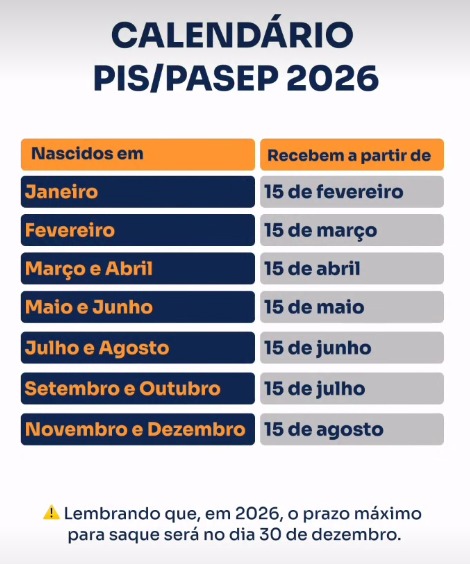 CALENDÁRIO
PIS/PASEP 2026

| Nascidos em | Recebem a partir de |
|---|---|
| Janeiro | 15 de fevereiro |
| Fevereiro | 15 de março |
| Março e Abril | 15 de abril |
| Maio e Junho | 15 de maio |
| Julho e Agosto | 15 de junho |
| Setembro e Outubro | 15 de julho |
| Novembro e Dezembro | 15 de agosto |

⚠️ Lembrando que, em 2026, o prazo máximo para saque será no dia 30 de dezembro.